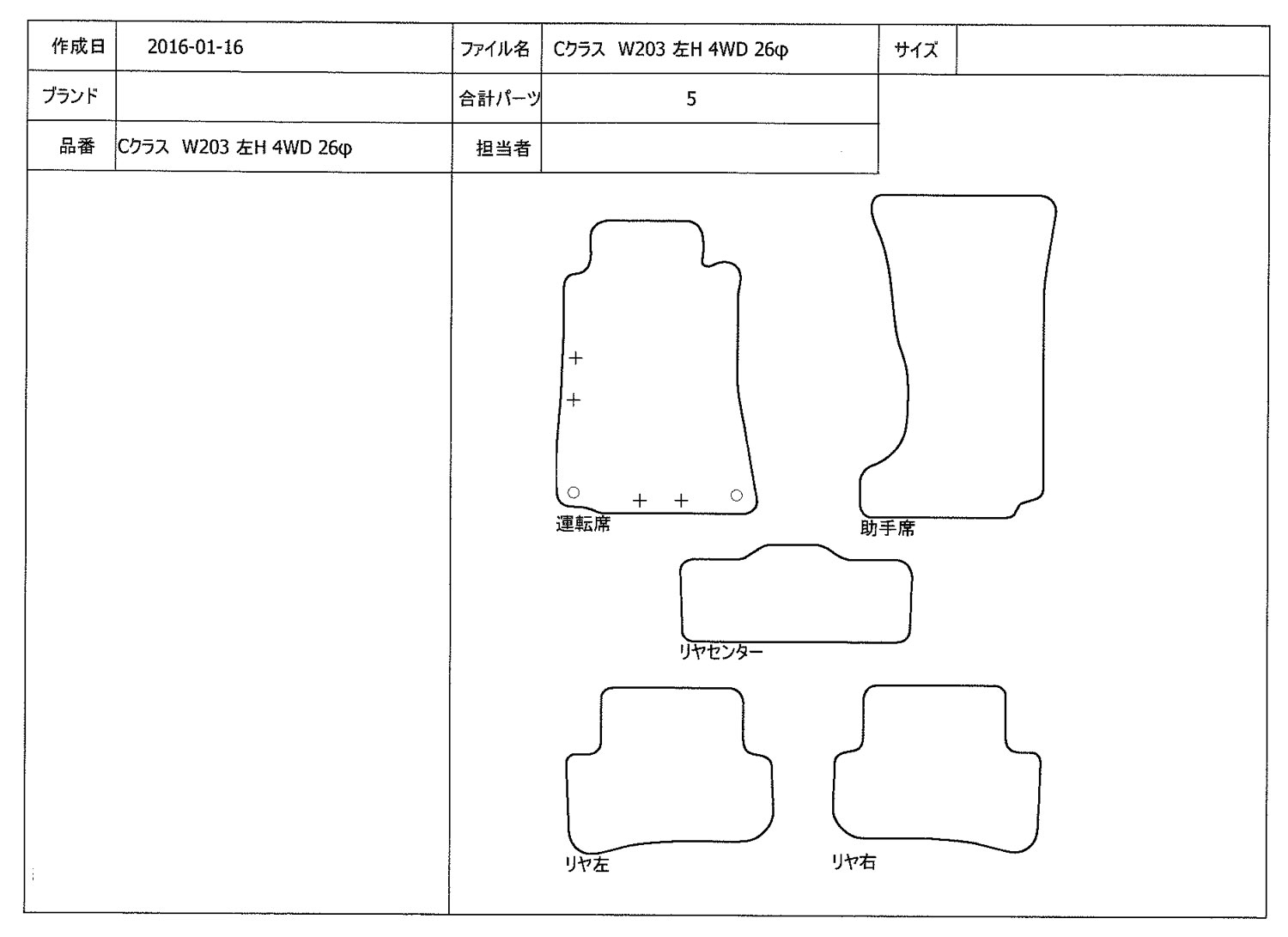 | 作成日 | 2016-01-16 | ファイル名 | Cクラス W203 左H 4WD 26φ | サイズ | |
|---|---|---|---|---|---|
| ブランド | | 合計パーツ | 5 | | |
| 品番 | Cクラス W203 左H 4WD 26φ | 担当者 | | | |

運転席

助手席

リヤセンター

リヤ左

リヤ右